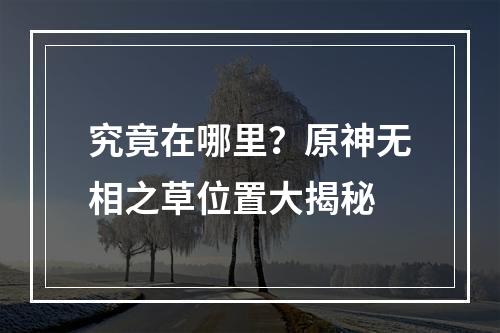 究竟在哪里？原神无相之草位置大揭秘